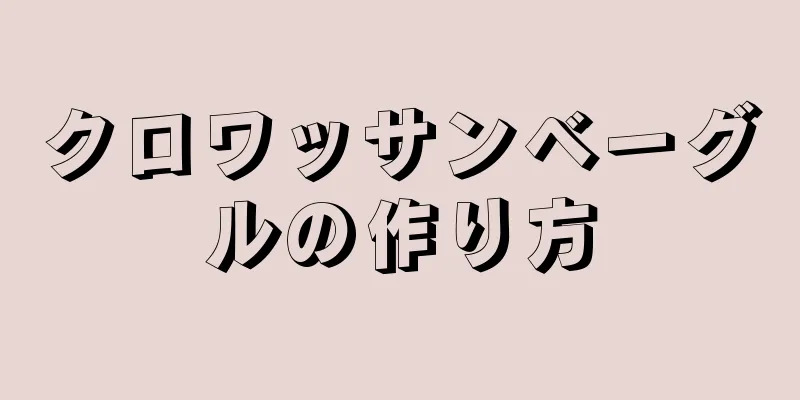 クロワッサンベーグルの作り方